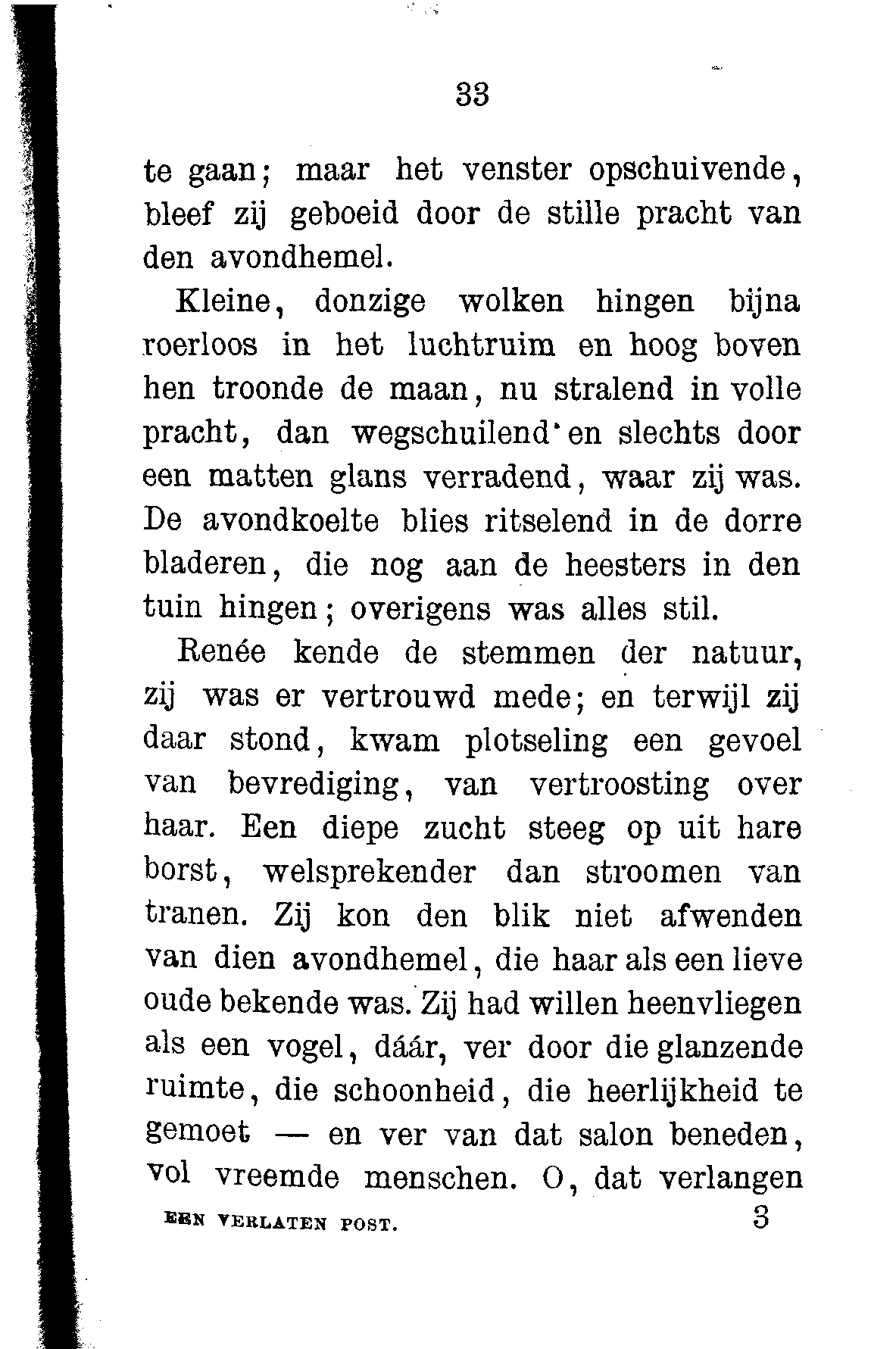 33

te gaan; maar het venster opschuivende, bleef zij geboeid door de stille pracht van den avondhemel.

Kleine, donzige wolken hingen bijna roerloos in het luchtruim en hoog boven hen troonde de maan, nu stralend in volle pracht, dan wegschuilend en slechts door een matten glans verradend, waar zij was. De avondkoelte blies ritselend in de dorre bladeren, die nog aan de heesters in den tuin hingen; overigens was alles stil.

Renée kende de stemmen der natuur, zij was er vertrouwd mede; en terwijl zij daar stond, kwam plotseling een gevoel van bevrediging, van vertroosting over haar. Een diepe zucht steeg op uit hare borst, welsprekender dan stroomen van tranen. Zij kon den blik niet afwenden van dien avondhemel, die haar als een lieve oude bekende was. Zij had willen heenvliegen als een vogel, dáár, ver door die glanzende ruimte, die schoonheid, die heerlijkheid te gemoet — en ver van dat salon beneden, vol vreemde menschen. O, dat verlangen

EEN VERLATEN POST. 3